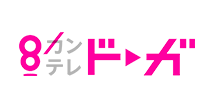 8 カンテレ ドーガ